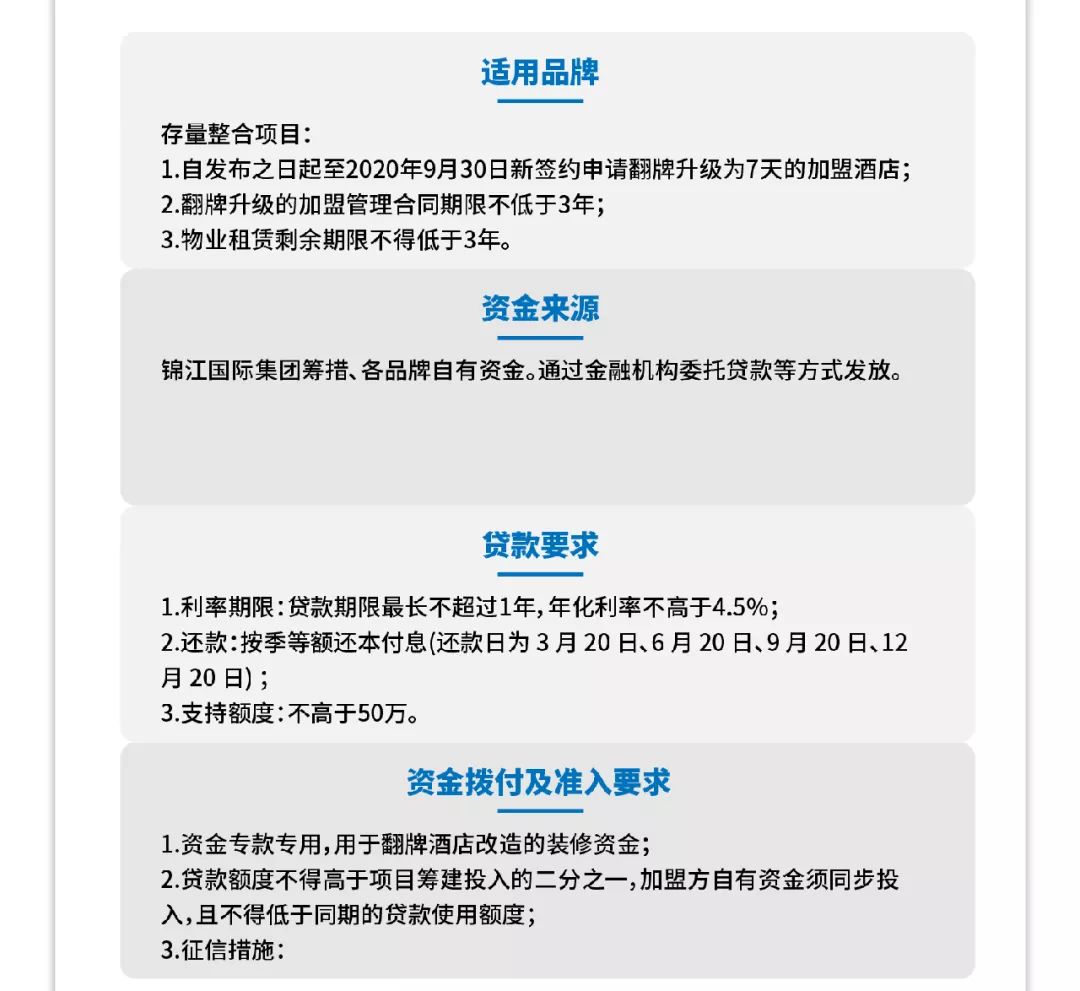 适用品牌

存量整合项目：
1.自发布之日起至2020年9月30日新签约申请翻牌升级为7天的加盟酒店；
2.翻牌升级的加盟管理合同期限不低于3年；
3.物业租赁剩余期限不得低于3年。

资金来源

锦江国际集团筹措、各品牌自有资金。通过金融机构委托贷款等方式发放。

贷款要求

1.利率期限：贷款期限最长不超过1年，年化利率不高于4.5%；
2.还款：按季等额还本付息(还款日为 3 月 20 日、6 月 20 日、9 月 20 日、12 月 20 日)；
3.支持额度：不高于50万。

资金拨付及准入要求

1.资金专款专用，用于翻牌酒店改造的装修资金；
2.贷款额度不得高于项目筹建投入的二分之一，加盟方自有资金须同步投入，且不得低于同期的贷款使用额度；
3.征信措施：